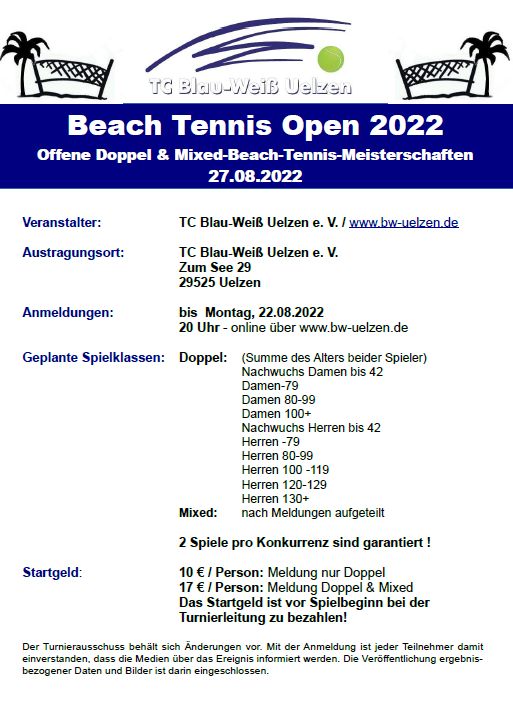 TC Blau-Weiß Uelzen

Beach Tennis Open 2022
Offene Doppel & Mixed-Beach-Tennis-Meisterschaften
27.08.2022

Veranstalter: TC Blau-Weiß Uelzen e. V. / www.bw-uelzen.de

Austragungsort: TC Blau-Weiß Uelzen e. V.
Zum See 29
29525 Uelzen

Anmeldungen: bis Montag, 22.08.2022
20 Uhr - online über www.bw-uelzen.de

Geplante Spielklassen: Doppel: (Summe des Alters beider Spieler)
Nachwuchs Damen bis 42
Damen-79
Damen 80-99
Damen 100+
Nachwuchs Herren bis 42
Herren -79
Herren 80-99
Herren 100 -119
Herren 120-129
Herren 130+
Mixed: nach Meldungen aufgeteilt

2 Spiele pro Konkurrenz sind garantiert !

Startgeld: 10 € / Person: Meldung nur Doppel
17 € / Person: Meldung Doppel & Mixed
Das Startgeld ist vor Spielbeginn bei der Turnierleitung zu bezahlen!

Der Turnierausschuss behält sich Änderungen vor. Mit der Anmeldung ist jeder Teilnehmer damit einverstanden, dass die Medien über das Ereignis informiert werden. Die Veröffentlichung ergebnisbezogener Daten und Bilder ist darin eingeschlossen.